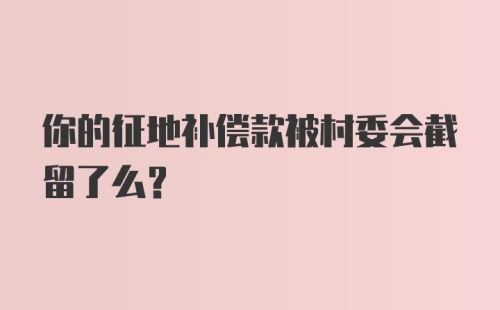 你的征地补偿款被村委会截留了么?